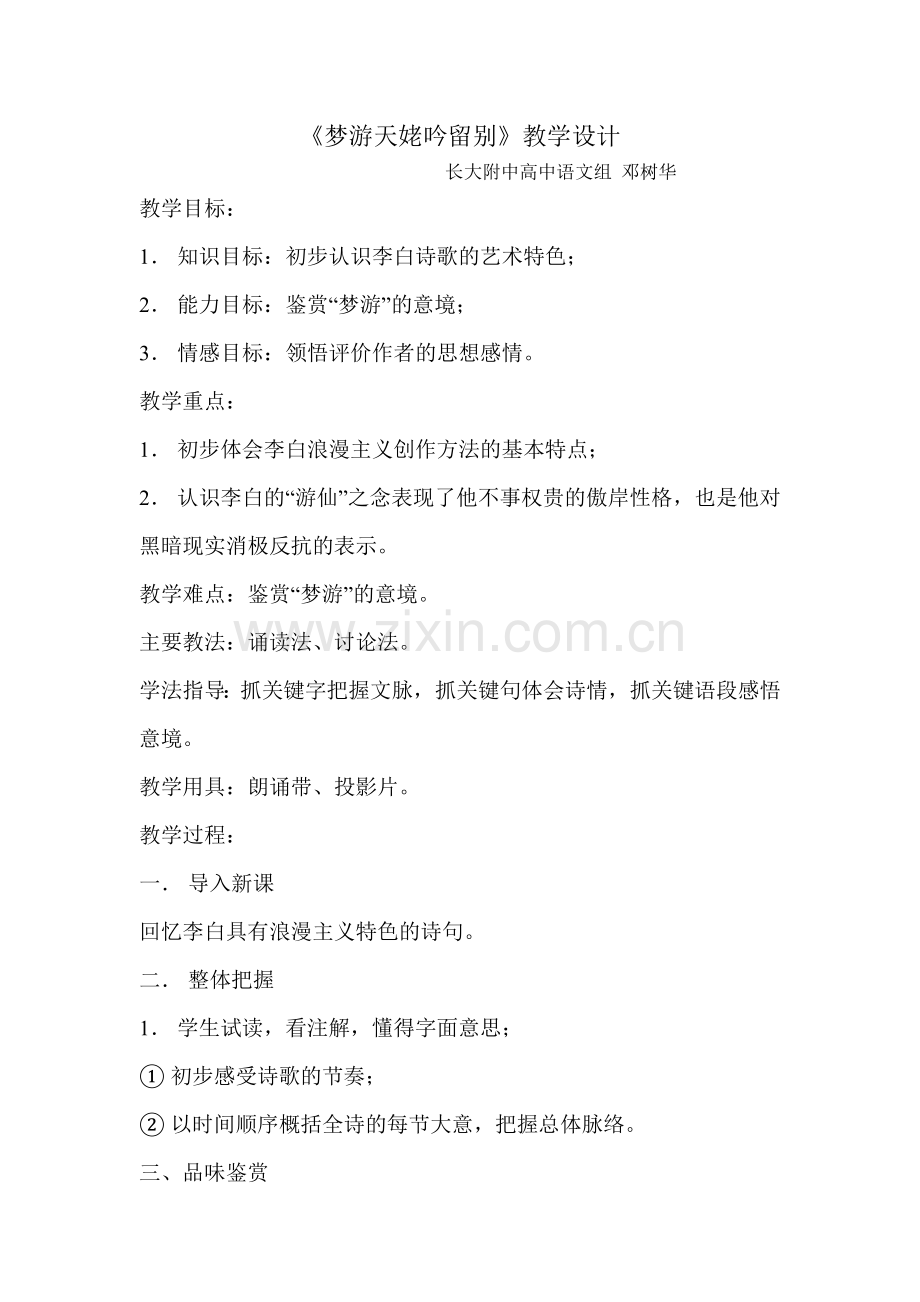 《梦游天姥吟留别》教学设计

长大附中高中语文组 邓树华

教学目标：

1． 知识目标：初步认识李白诗歌的艺术特色；

2． 能力目标：鉴赏“梦游”的意境；

3． 情感目标：领悟评价作者的思想感情。

教学重点：

1． 初步体会李白浪漫主义创作方法的基本特点；

2． 认识李白的“游仙”之念表现了他不事权贵的傲岸性格，也是他对黑暗现实消极反抗的表示。

教学难点：鉴赏“梦游”的意境。

主要教法：诵读法、讨论法。

学法指导：抓关键字把握文脉，抓关键句体会诗情，抓关键语段感悟意境。

教学用具：朗诵带、投影片。

教学过程：

一． 导入新课

回忆李白具有浪漫主义特色的诗句。

二． 整体把握

1． 学生试读，看注解，懂得字面意思；

① 初步感受诗歌的节奏；

② 以时间顺序概括全诗的每节大意，把握总体脉络。

三、品味鉴赏

www.zixin.com.cn